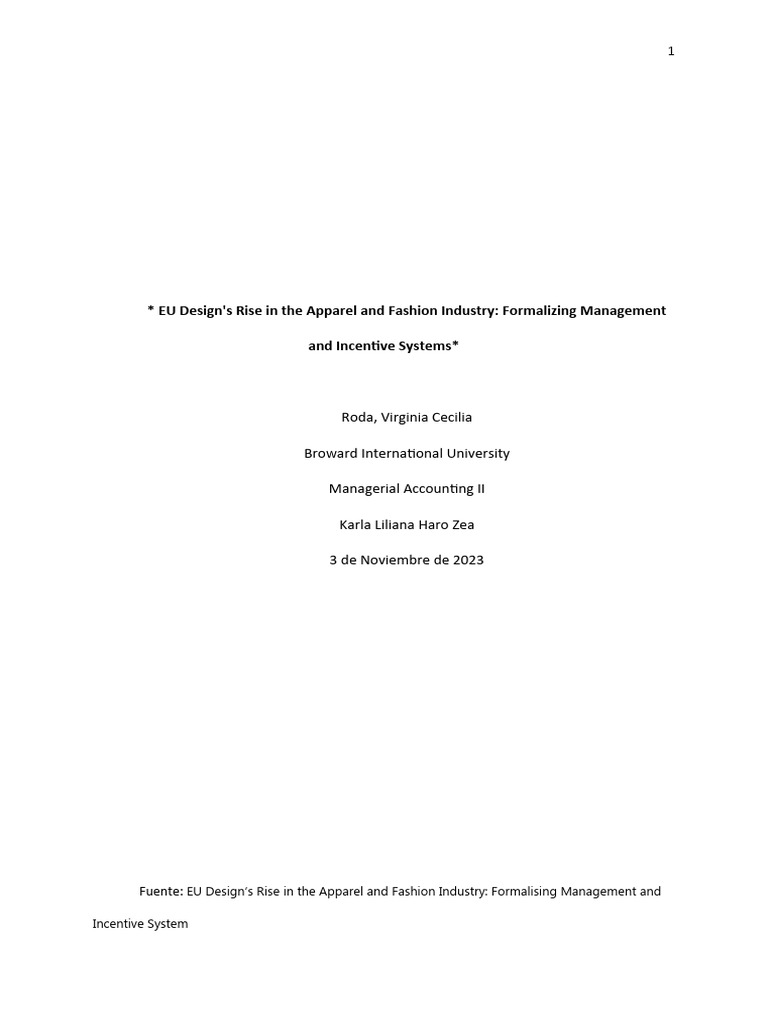 1

* EU Design's Rise in the Apparel and Fashion Industry: Formalizing Management and Incentive Systems*

Roda, Virginia Cecilia

Broward International University

Managerial Accounting II

Karla Liliana Haro Zea

3 de Noviembre de 2023

Fuente: EU Design's Rise in the Apparel and Fashion Industry: Formalising Management and Incentive System